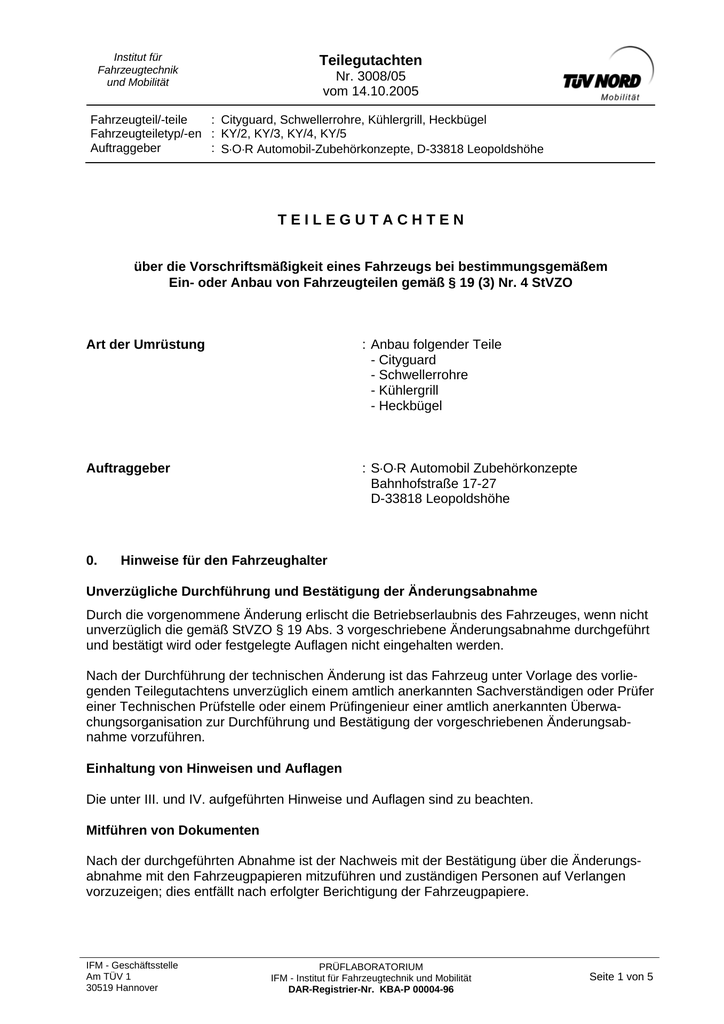 Institut für Fahrzeugtechnik und Mobilität

Teilegutachten
Nr. 3008/05
vom 14.10.2005

TÜV NORD
Mobilität

Fahrzeugteil/-teile : Cityguard, Schwellerrohre, Kühlergrill, Heckbügel
Fahrzeugteiletyp/-en : KY/2, KY/3, KY/4, KY/5
Auftraggeber : S·O·R Automobil-Zubehörkonzepte, D-33818 Leopoldshöhe

T E I L E G U T A C H T E N

über die Vorschriftsmäßigkeit eines Fahrzeugs bei bestimmungsgemäßem Ein- oder Anbau von Fahrzeugteilen gemäß § 19 (3) Nr. 4 StVZO

Art der Umrüstung : Anbau folgender Teile
- Cityguard
- Schwellerrohre
- Kühlergrill
- Heckbügel

Auftraggeber : S·O·R Automobil Zubehörkonzepte
Bahnhofstraße 17-27
D-33818 Leopoldshöhe

0. Hinweise für den Fahrzeughalter

Unverzügliche Durchführung und Bestätigung der Änderungsabnahme

Durch die vorgenommene Änderung erlischt die Betriebserlaubnis des Fahrzeuges, wenn nicht unverzüglich die gemäß StVZO § 19 Abs. 3 vorgeschriebene Änderungsabnahme durchgeführt und bestätigt wird oder festgelegte Auflagen nicht eingehalten werden.

Nach der Durchführung der technischen Änderung ist das Fahrzeug unter Vorlage des vorliegenden Teilegutachtens unverzüglich einem amtlich anerkannten Sachverständigen oder Prüfer einer Technischen Prüfstelle oder einem Prüfingenieur einer amtlich anerkannten Überwachungsorganisation zur Durchführung und Bestätigung der vorgeschriebenen Änderungsabnahme vorzuführen.

Einhaltung von Hinweisen und Auflagen

Die unter III. und IV. aufgeführten Hinweise und Auflagen sind zu beachten.

Mitführen von Dokumenten

Nach der durchgeführten Abnahme ist der Nachweis mit der Bestätigung über die Änderungsabnahme mit den Fahrzeugpapieren mitzuführen und zuständigen Personen auf Verlangen vorzuzeigen; dies entfällt nach erfolgter Berichtigung der Fahrzeugpapiere.

IFM - Geschäftsstelle
Am TÜV 1
30519 Hannover

PRÜFLABORATORIUM
IFM - Institut für Fahrzeugtechnik und Mobilität
DAR-Registrier-Nr. KBA-P 00004-96

Seite 1 von 5